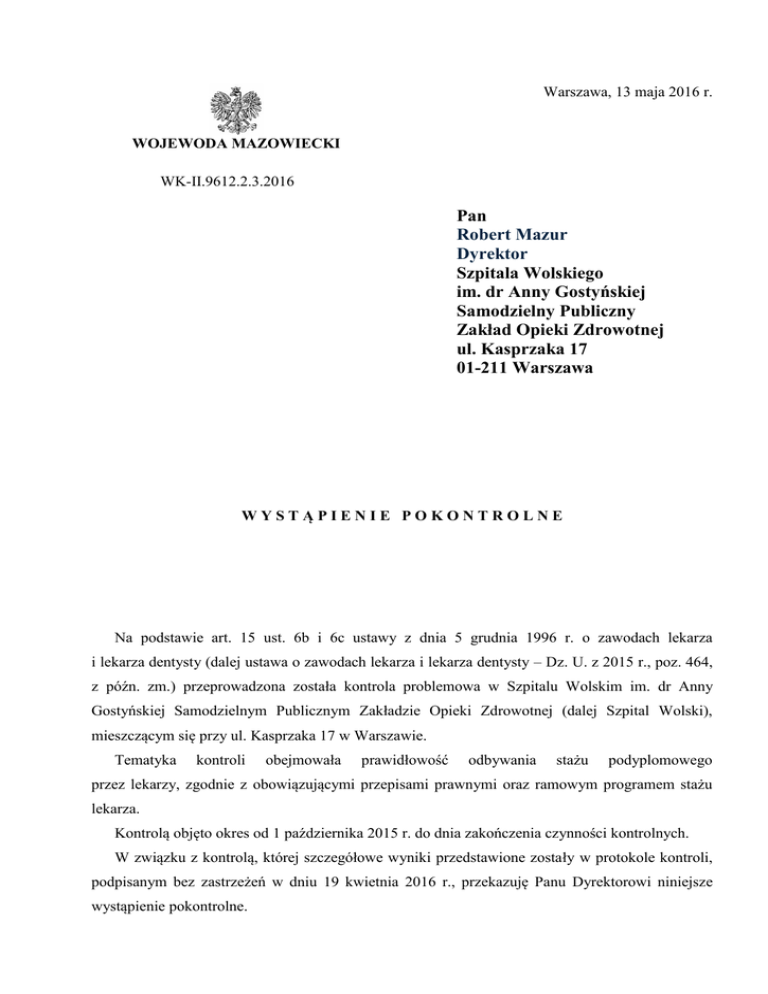 Warszawa, 13 maja 2016 r.

WOJEWODA MAZOWIECKI

WK-II.9612.2.3.2016

Pan
Robert Mazur
Dyrektor
Szpitala Wolskiego
im. dr Anny Gostyńskiej
Samodzielny Publiczny
Zakład Opieki Zdrowotnej
ul. Kasprzaka 17
01-211 Warszawa

WYSTĄPIENIE POKONTROLNE

Na podstawie art. 15 ust. 6b i 6c ustawy z dnia 5 grudnia 1996 r. o zawodach lekarza i lekarza dentysty (dalej ustawa o zawodach lekarza i lekarza dentysty – Dz. U. z 2015 r., poz. 464, z późn. zm.) przeprowadzona została kontrola problemowa w Szpitalu Wolskim im. dr Anny Gostyńskiej Samodzielnym Publicznym Zakładzie Opieki Zdrowotnej (dalej Szpital Wolski), mieszczącym się przy ul. Kasprzaka 17 w Warszawie.

Tematyka kontroli obejmowała prawidłowość odbywania stażu podyplomowego przez lekarzy, zgodnie z obowiązującymi przepisami prawnymi oraz ramowym programem stażu lekarza.

Kontrolą objęto okres od 1 października 2015 r. do dnia zakończenia czynności kontrolnych.

W związku z kontrolą, której szczegółowe wyniki przedstawione zostały w protokole kontroli, podpisanym bez zastrzeżeń w dniu 19 kwietnia 2016 r., przekazuję Panu Dyrektorowi niniejsze wystąpienie pokontrolne.